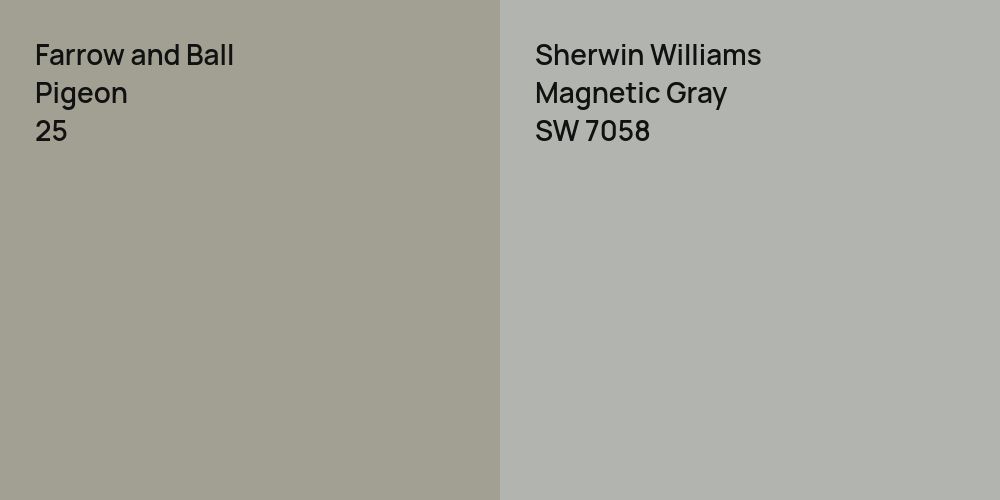 Farrow and Ball
Pigeon
25

Sherwin Williams
Magnetic Gray
SW 7058